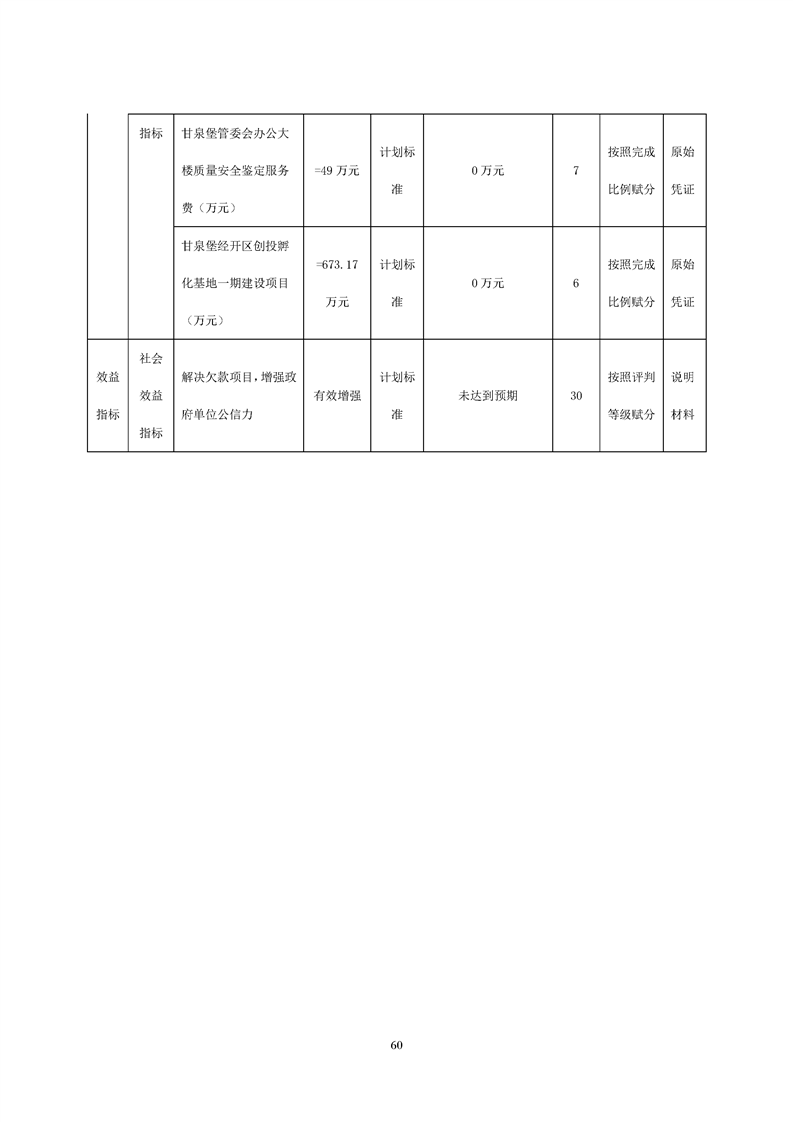 |  | 指标 | 甘泉堡管委会办公大楼质量安全鉴定服务费（万元） | =49 万元 | 计划标准 | 0 万元 | 7 | 按照完成比例赋分 | 原始凭证 |
|---|---|---|---|---|---|---|---|---|
|  |  | 甘泉堡经开区创投孵化基地一期建设项目（万元） | =673.17 万元 | 计划标准 | 0 万元 | 6 | 按照完成比例赋分 | 原始凭证 |
| 效益指标 | 社会效益指标 | 解决欠款项目，增强政府单位公信力 | 有效增强 | 计划标准 | 未达到预期 | 30 | 按照评判等级赋分 | 说明材料 |

60